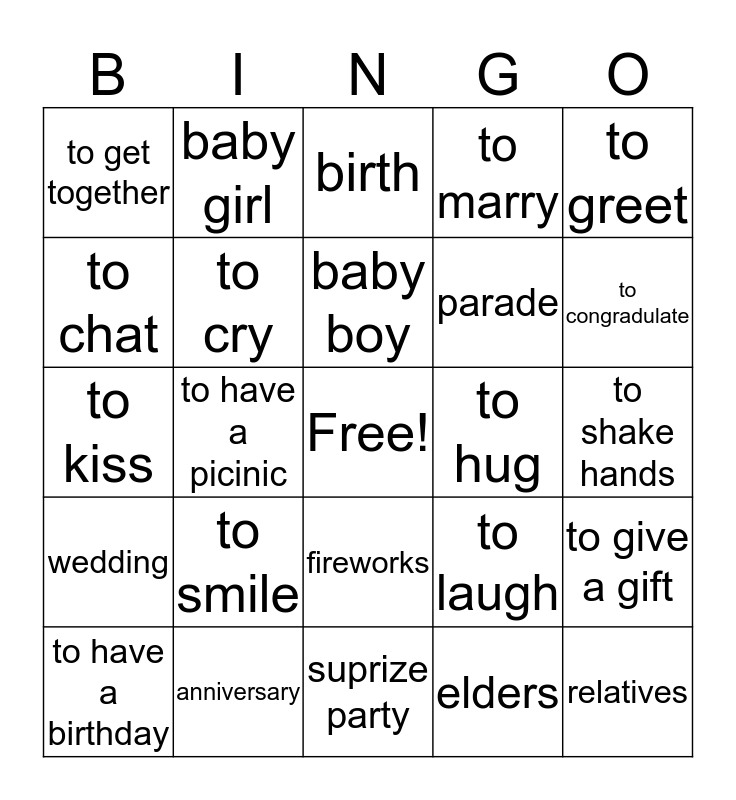 | B | I | N | G | O |
|---|---|---|---|---|
| to get together | baby girl | birth | to marry | to greet |
| to chat | to cry | baby boy | parade | to congradulate |
| to kiss | to have a picinic | Free! | to hug | to shake hands |
| wedding | to smile | fireworks | to laugh | to give a gift |
| to have a birthday | anniversary | suprize party | elders | relatives |